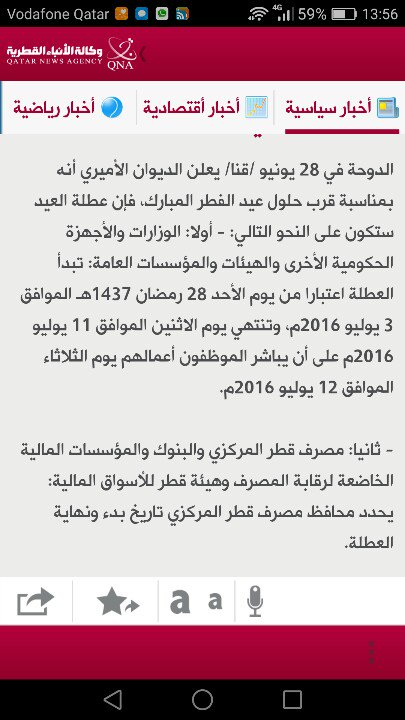 Vodafone Qatar 4G 59% 13:56

وكالة الأنباء القطرية
QATAR NEWS AGENCY
QNA

أخبار سياسية
أخبار أقتصادية
أخبار رياضية

الدوحة في 28 يونيو /قنا/ يعلن الديوان الأميري أنه بمناسبة قرب حلول عيد الفطر المبارك، فإن عطلة العيد ستكون على النحو التالي: - أولا: الوزارات والأجهزة الحكومية الأخرى والهيئات والمؤسسات العامة: تبدأ العطلة اعتبارا من يوم الأحد 28 رمضان 1437هـ الموافق 3 يوليو 2016م، وتنتهي يوم الاثنين الموافق 11 يوليو 2016م على أن يباشر الموظفون أعمالهم يوم الثلاثاء الموافق 12 يوليو 2016م.

- ثانيا: مصرف قطر المركزي والبنوك والمؤسسات المالية الخاضعة لرقابة المصرف وهيئة قطر للأسواق المالية: يحدد محافظ مصرف قطر المركزي تاريخ بدء ونهاية العطلة.

a a